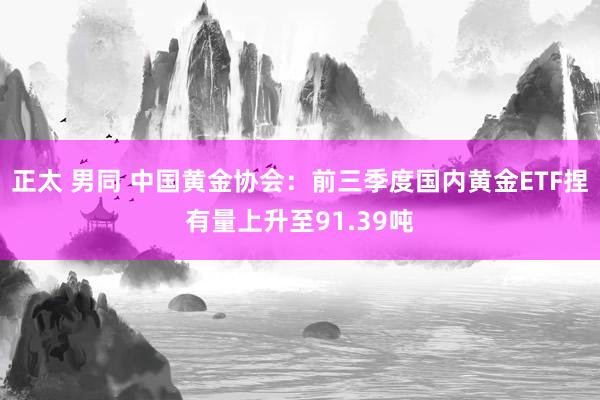 正太 男同 中国黄金协会：前三季度国内黄金ETF捏有量上升至91.39吨